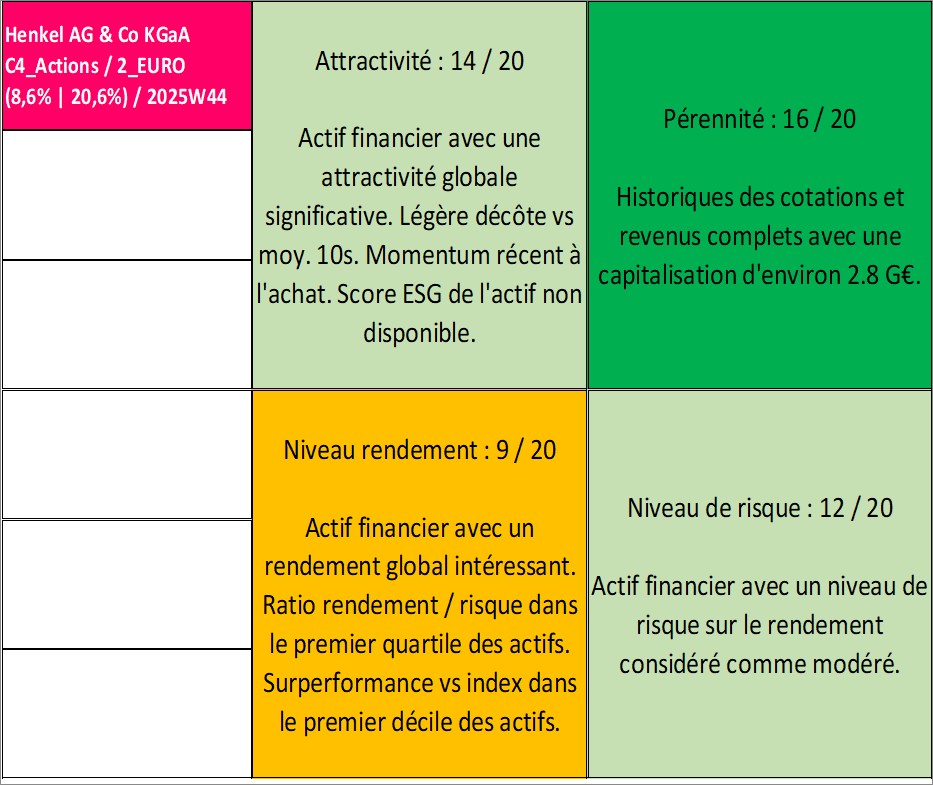 Henkel AG & Co KGaA
C4_Actions / 2_EURO
(8,6% | 20,6%) / 2025W44

Attractivité : 14 / 20

Actif financier avec une attractivité globale significative. Légère décôte vs moy. 10s. Momentum récent à l'achat. Score ESG de l'actif non disponible.

Pérennité : 16 / 20

Historiques des cotations et revenus complets avec une capitalisation d'environ 2.8 G€.

Niveau rendement : 9 / 20

Actif financier avec un rendement global intéressant. Ratio rendement / risque dans le premier quartile des actifs. Surperformance vs index dans le premier décile des actifs.

Niveau de risque : 12 / 20

Actif financier avec un niveau de risque sur le rendement considéré comme modéré.